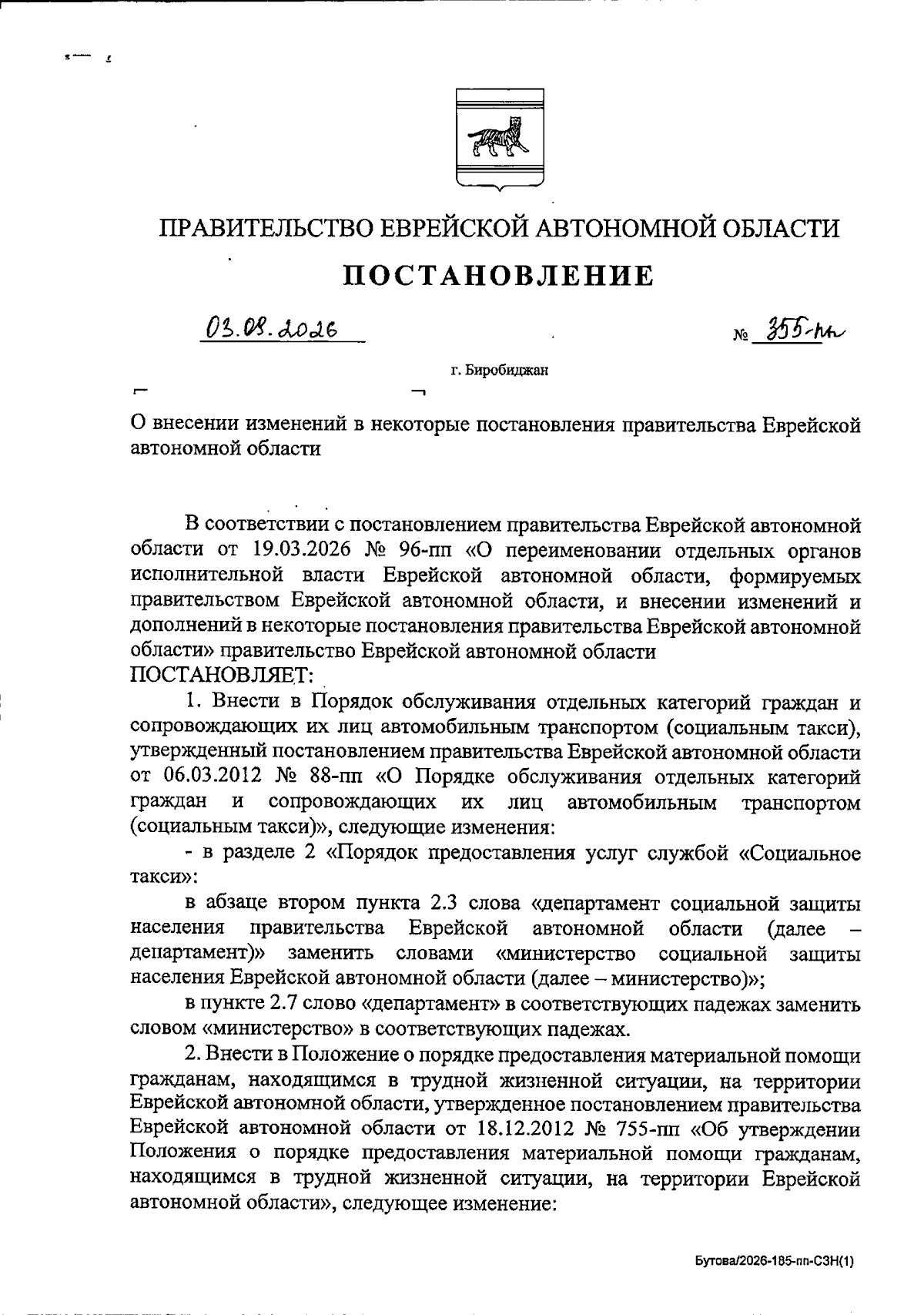 ПРАВИТЕЛЬСТВО ЕВРЕЙСКОЙ АВТОНОМНОЙ ОБЛАСТИ

ПОСТАНОВЛЕНИЕ

03.08.2026 № 355-пп

г. Биробиджан

О внесении изменений в некоторые постановления правительства Еврейской автономной области

В соответствии с постановлением правительства Еврейской автономной области от 19.03.2026 № 96-пп «О переименовании отдельных органов исполнительной власти Еврейской автономной области, формируемых правительством Еврейской автономной области, и внесении изменений и дополнений в некоторые постановления правительства Еврейской автономной области» правительство Еврейской автономной области
ПОСТАНОВЛЯЕТ:

1. Внести в Порядок обслуживания отдельных категорий граждан и сопровождающих их лиц автомобильным транспортом (социальным такси), утвержденный постановлением правительства Еврейской автономной области от 06.03.2012 № 88-пп «О Порядке обслуживания отдельных категорий граждан и сопровождающих их лиц автомобильным транспортом (социальным такси)», следующие изменения:

- в разделе 2 «Порядок предоставления услуг службой «Социальное такси»:

в абзаце втором пункта 2.3 слова «департамент социальной защиты населения правительства Еврейской автономной области (далее – департамент)» заменить словами «министерство социальной защиты населения Еврейской автономной области (далее – министерство)»;

в пункте 2.7 слово «департамент» в соответствующих падежах заменить словом «министерство» в соответствующих падежах.

2. Внести в Положение о порядке предоставления материальной помощи гражданам, находящимся в трудной жизненной ситуации, на территории Еврейской автономной области, утвержденное постановлением правительства Еврейской автономной области от 18.12.2012 № 755-пп «Об утверждении Положения о порядке предоставления материальной помощи гражданам, находящимся в трудной жизненной ситуации, на территории Еврейской автономной области», следующее изменение:

Бутова/2026-185-пп-СЗН(1)